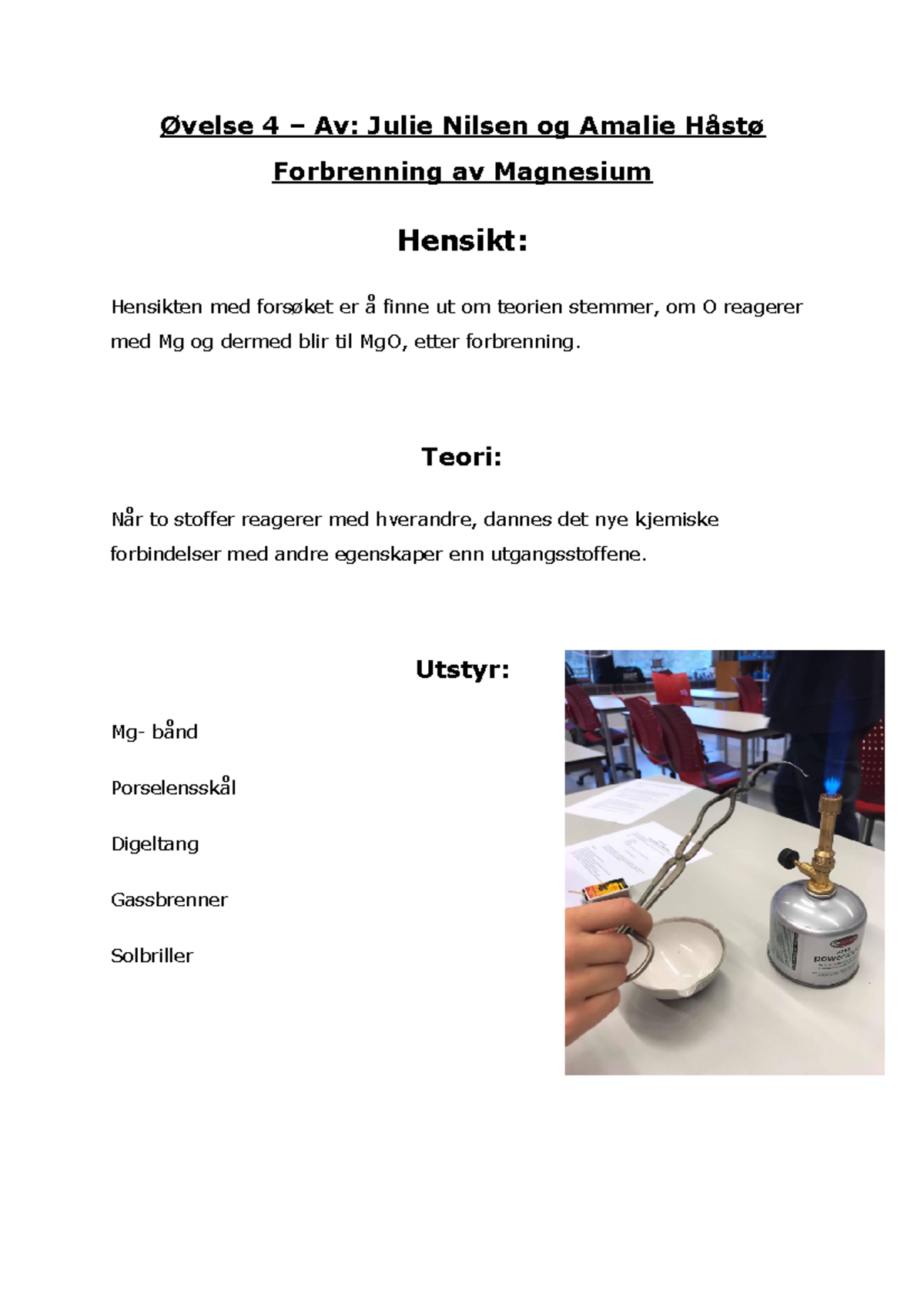 Øvelse 4 – Av: Julie Nilsen og Amalie Håstø

Forbrenning av Magnesium

Hensikt:

Hensikten med forsøket er å finne ut om teorien stemmer, om O reagerer med Mg og dermed blir til MgO, etter forbrenning.

Teori:

Når to stoffer reagerer med hverandre, dannes det nye kjemiske forbindelser med andre egenskaper enn utgangsstoffene.

Utstyr:

Mg- bånd

Porselensskål

Digeltang

Gassbrenner

Solbriller